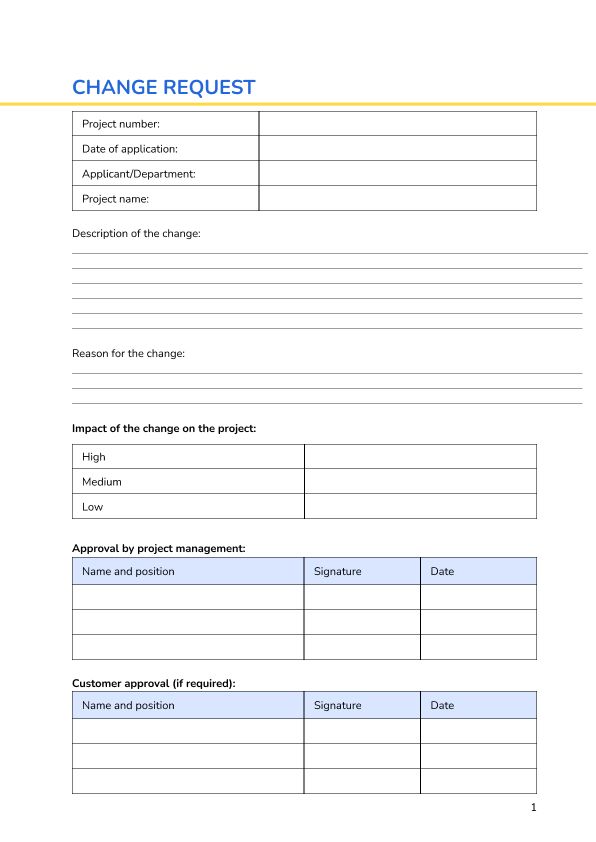 CHANGE REQUEST

| Project number: | |
|---|---|
| Date of application: | |
| Applicant/Department: | |
| Project name: | |

Description of the change:

Reason for the change:

Impact of the change on the project:

| High | |
|---|---|
| Medium | |
| Low | |

Approval by project management:

| Name and position | Signature | Date |
|---|---|---|
| | | |
| | | |
| | | |

Customer approval (if required):

| Name and position | Signature | Date |
|---|---|---|
| | | |
| | | |
| | | |

1